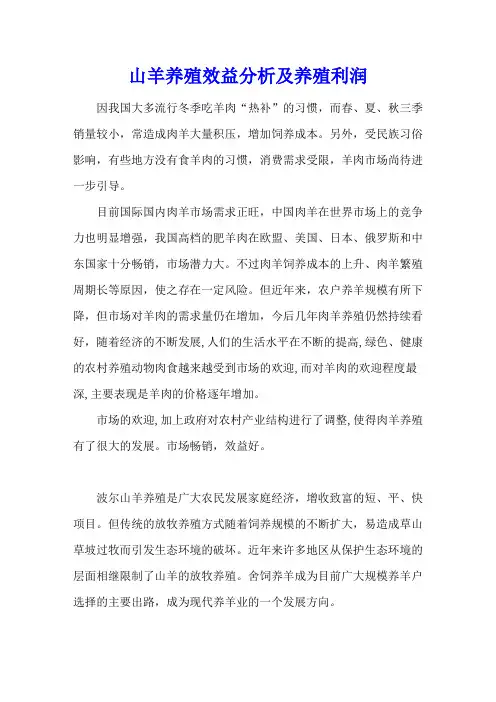 山羊养殖效益分析及养殖利润

因我国大多流行冬季吃羊肉“热补”的习惯，而春、夏、秋三季销量较小，常造成肉羊大量积压，增加饲养成本。另外，受民族习俗影响，有些地方没有食羊肉的习惯，消费需求受限，羊肉市场尚待进一步引导。

目前国际国内肉羊市场需求正旺，中国肉羊在世界市场上的竞争力也明显增强，我国高档的肥羊肉在欧盟、美国、日本、俄罗斯和中东国家十分畅销，市场潜力大。不过肉羊饲养成本的上升、肉羊繁殖周期长等原因，使之存在一定风险。但近年来，农户养羊规模有所下降，但市场对羊肉的需求量仍在增加，今后几年肉羊养殖仍然持续看好，随着经济的不断发展，人们的生活水平在不断的提高，绿色、健康的农村养殖动物肉食越来越受到市场的欢迎，而对羊肉的欢迎程度最深，主要表现是羊肉的价格逐年增加。

市场的欢迎，加上政府对农村产业结构进行了调整，使得肉羊养殖有了很大的发展。市场畅销，效益好。

波尔山羊养殖是广大农民发展家庭经济，增收致富的短、平、快项目。但传统的放牧养殖方式随着饲养规模的不断扩大，易造成草山草坡过牧而引发生态环境的破坏。近年来许多地区从保护生态环境的层面相继限制了山羊的放牧养殖。舍饲养羊成为目前广大规模养羊户选择的主要出路，成为现代养羊业的一个发展方向。